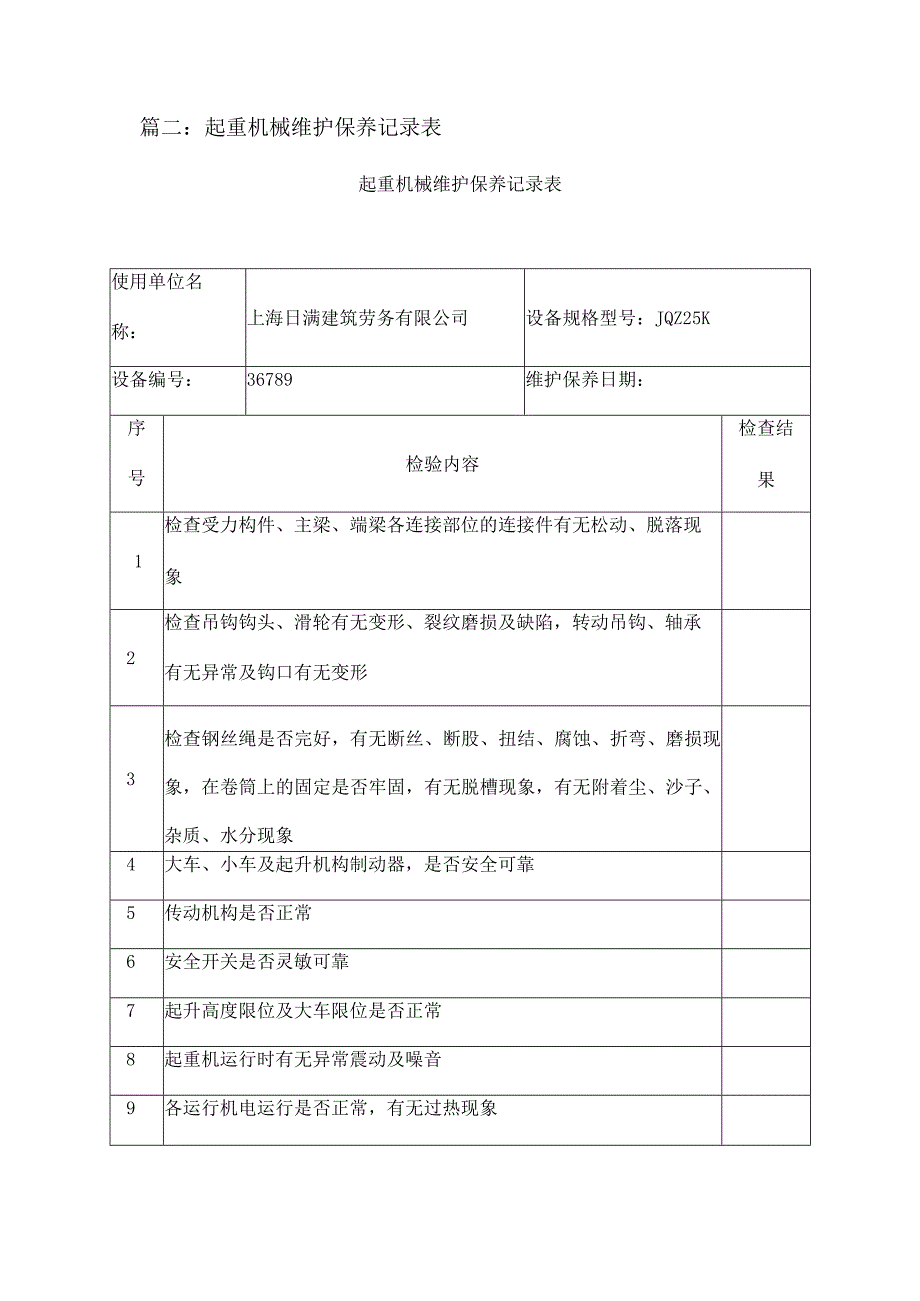 篇二：起重机械维护保养记录表

起重机械维护保养记录表

| 使用单位名称： | 上海日满建筑劳务有限公司 | 设备规格型号：JQZ25K |
|---|---|---|
| 设备编号： | 36789 | 维护保养日期： |

| 序号 | 检验内容 | 检查结果 |
|---|---|---|
| 1 | 检查受力构件、主梁、端梁各连接部位的连接件有无松动、脱落现象 | |
| 2 | 检查吊钩钩头、滑轮有无变形、裂纹磨损及缺陷，转动吊钩、轴承有无异常及钩口有无变形 | |
| 3 | 检查钢丝绳是否完好，有无断丝、断股、扭结、腐蚀、折弯、磨损现象，在卷筒上的固定是否牢固，有无脱槽现象，有无附着尘、沙子、杂质、水分现象 | |
| 4 | 大车、小车及起升机构制动器，是否安全可靠 | |
| 5 | 传动机构是否正常 | |
| 6 | 安全开关是否灵敏可靠 | |
| 7 | 起升高度限位及大车限位是否正常 | |
| 8 | 起重机运行时有无异常震动及噪音 | |
| 9 | 各运行机电运行是否正常，有无过热现象 | |